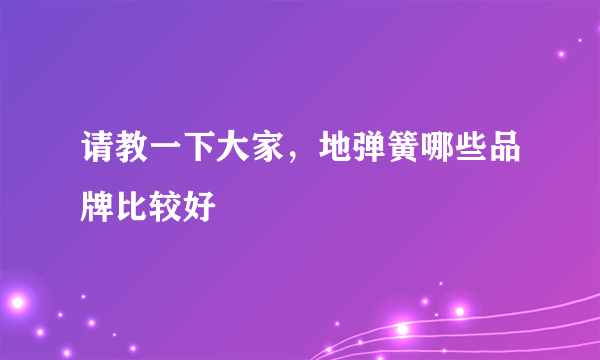 请教一下大家，地弹簧哪些品牌比较好